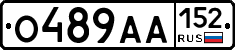 О489АА 152 RUS